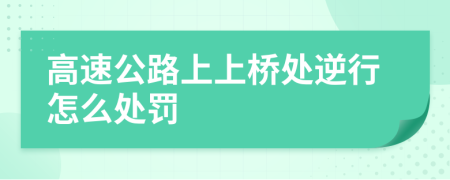 高速公路上上桥处逆行怎么处罚